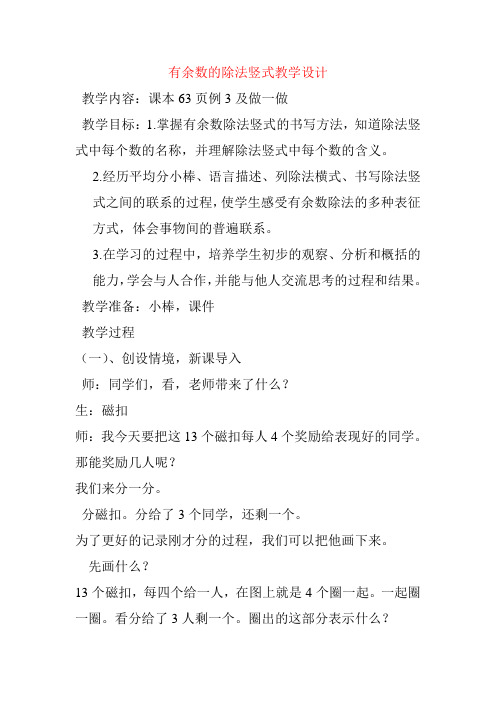 有余数的除法竖式教学设计

教学内容：课本 63 页例 3 及做一做

教学目标：1.掌握有余数除法竖式的书写方法，知道除法竖式中每个数的名称，并理解除法竖式中每个数的含义。

2.经历平均分小棒、语言描述、列除法横式、书写除法竖式之间的联系的过程，使学生感受有余数除法的多种表征方式，体会事物间的普遍联系。

3.在学习的过程中，培养学生初步的观察、分析和概括的能力，学会与人合作，并能与他人交流思考的过程和结果。

教学准备：小棒，课件

教学过程

（一）、创设情境，新课导入

师：同学们，看，老师带来了什么？

生：磁扣

师：我今天要把这 13 个磁扣每人 4 个奖励给表现好的同学。那能奖励几人呢？

我们来分一分。

分磁扣。分给了 3 个同学，还剩一个。

为了更好的记录刚才分的过程，我们可以把他画下来。

先画什么？

13 个磁扣，每四个给一人，在图上就是 4 个圈一起。一起圈一圈。看分给了 3 人剩一个。圈出的这部分表示什么？